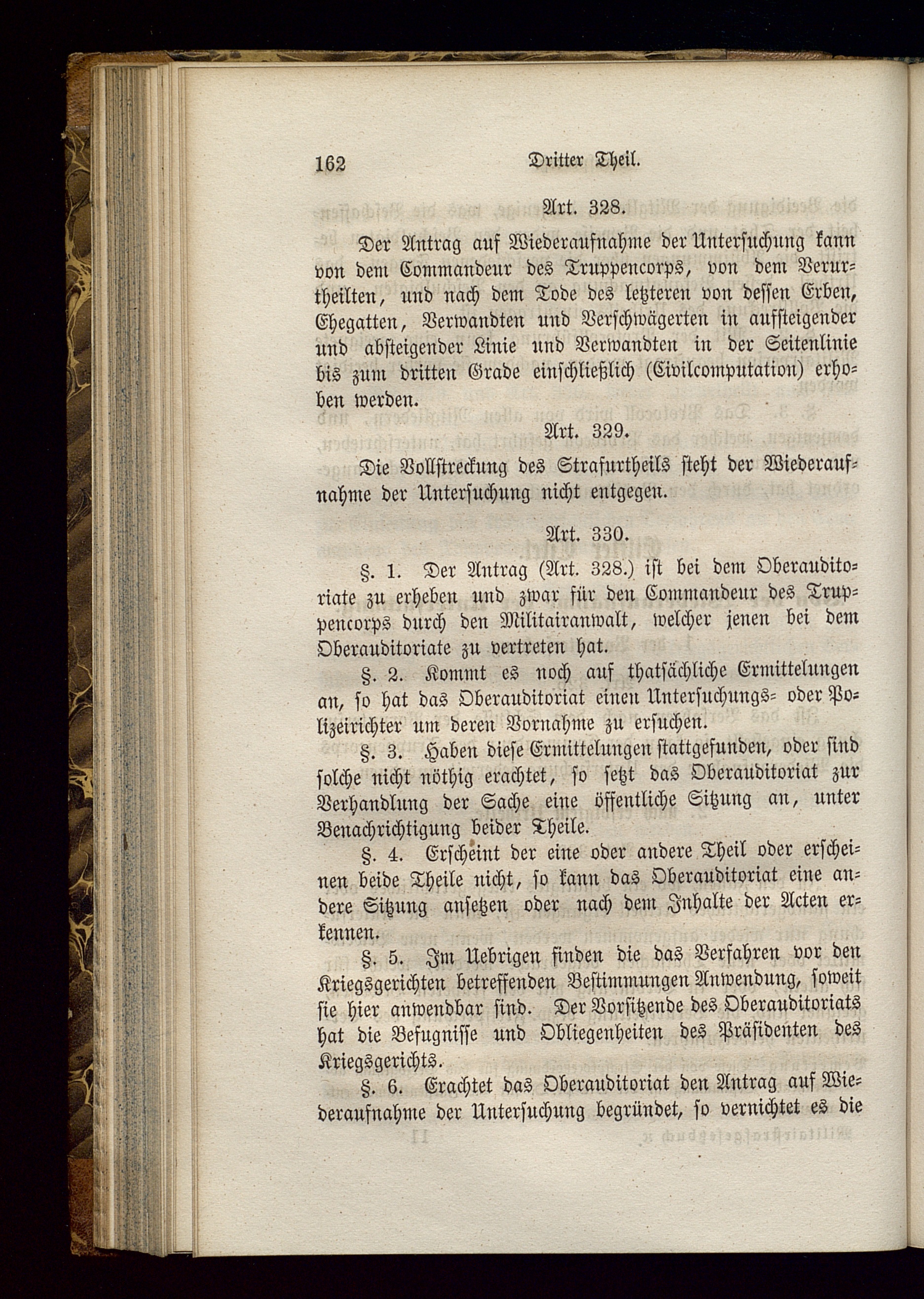 162 Dritter Theil.

Art. 328.

Der Antrag auf Wiederaufnahme der Untersuchung kann von dem Commandeur des Truppencorps, von dem Verurtheilten, und nach dem Tode des letzteren von dessen Erben, Ehegatten, Verwandten und Verschwägerten in aufsteigender und absteigender Linie und Verwandten in der Seitenlinie bis zum dritten Grade einschließlich (Civilcomputation) erhoben werden.

Art. 329.

Die Vollstreckung des Strafurtheils steht der Wiederaufnahme der Untersuchung nicht entgegen.

Art. 330.

§. 1. Der Antrag (Art. 328.) ist bei dem Oberauditoriate zu erheben und zwar für den Commandeur des Truppencorps durch den Militairanwalt, welcher jenen bei dem Oberauditoriate zu vertreten hat.

§. 2. Kommt es noch auf thatsächliche Ermittelungen an, so hat das Oberauditoriat einen Untersuchungs- oder Polizeirichter um deren Vornahme zu ersuchen.

§. 3. Haben diese Ermittelungen stattgefunden, oder sind solche nicht nöthig erachtet, so setzt das Oberauditoriat zur Verhandlung der Sache eine öffentliche Sitzung an, unter Benachrichtigung beider Theile.

§. 4. Erscheint der eine oder andere Theil oder erscheinen beide Theile nicht, so kann das Oberauditoriat eine andere Sitzung ansetzen oder nach dem Inhalte der Acten erkennen.

§. 5. Im Uebrigen finden die das Verfahren vor den Kriegsgerichten betreffenden Bestimmungen Anwendung, soweit sie hier anwendbar sind. Der Vorsitzende des Oberauditoriats hat die Befugnisse und Obliegenheiten des Präsidenten des Kriegsgerichts.

§. 6. Erachtet das Oberauditoriat den Antrag auf Wiederaufnahme der Untersuchung begründet, so vernichtet es die